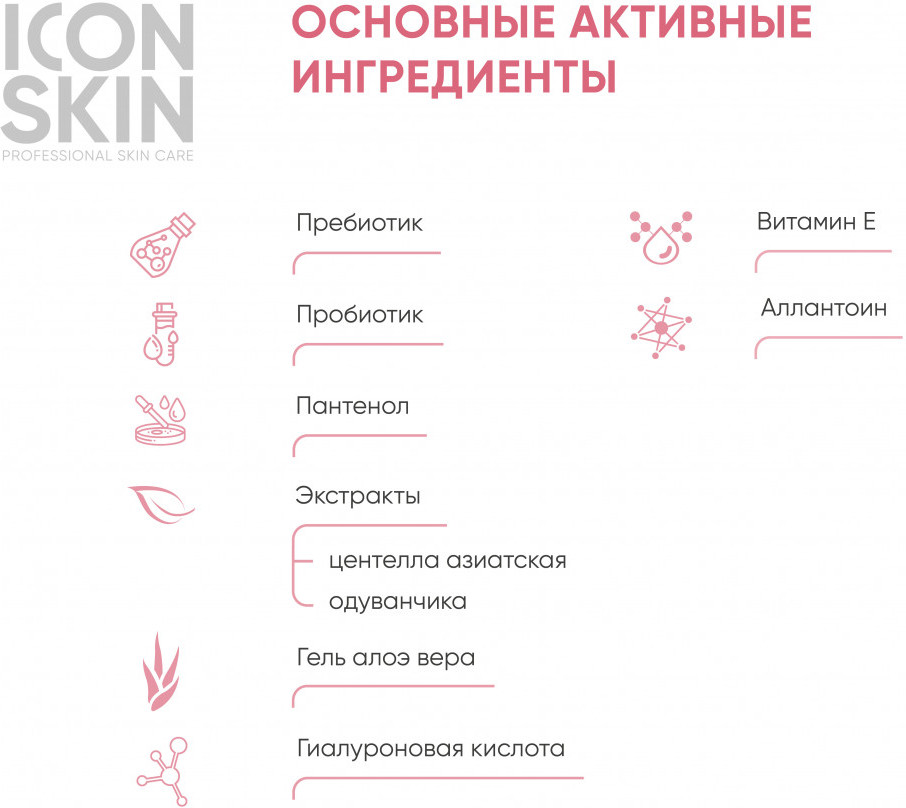 ICON SKIN
PROFESSIONAL SKIN CARE

ОСНОВНЫЕ АКТИВНЫЕ ИНГРЕДИЕНТЫ

Пребиотик

Пробиотик

Пантенол

Экстракты
центелла азиатская
одуванчика

Гель алоэ вера

Гиалуроновая кислота

Витамин Е

Аллантоин